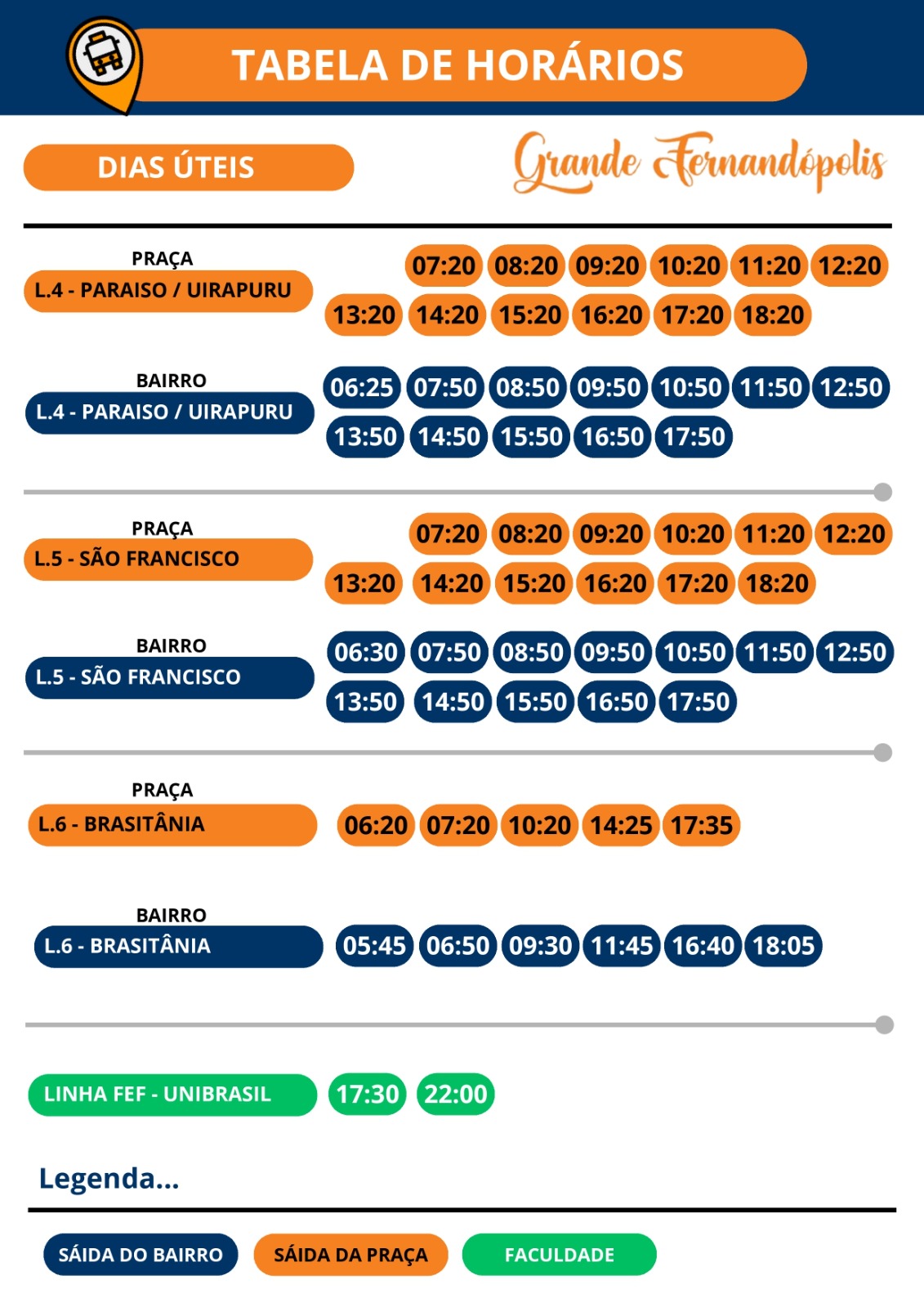 TABELA DE HORÁRIOS

DIAS ÚTEIS

Grande Fernandópolis

PRAÇA
L.4 - PARAISO / UIRAPURU

07:20 08:20 09:20 10:20 11:20 12:20
13:20 14:20 15:20 16:20 17:20 18:20

BAIRRO
L.4 - PARAISO / UIRAPURU

06:25 07:50 08:50 09:50 10:50 11:50 12:50
13:50 14:50 15:50 16:50 17:50

PRAÇA
L.5 - SÃO FRANCISCO

07:20 08:20 09:20 10:20 11:20 12:20
13:20 14:20 15:20 16:20 17:20 18:20

BAIRRO
L.5 - SÃO FRANCISCO

06:30 07:50 08:50 09:50 10:50 11:50 12:50
13:50 14:50 15:50 16:50 17:50

PRAÇA
L.6 - BRASITÂNIA

06:20 07:20 10:20 14:25 17:35

BAIRRO
L.6 - BRASITÂNIA

05:45 06:50 09:30 11:45 16:40 18:05

LINHA FEF - UNIBRASIL

17:30 22:00

Legenda...

SÁIDA DO BAIRRO SÁIDA DA PRAÇA FACULDADE